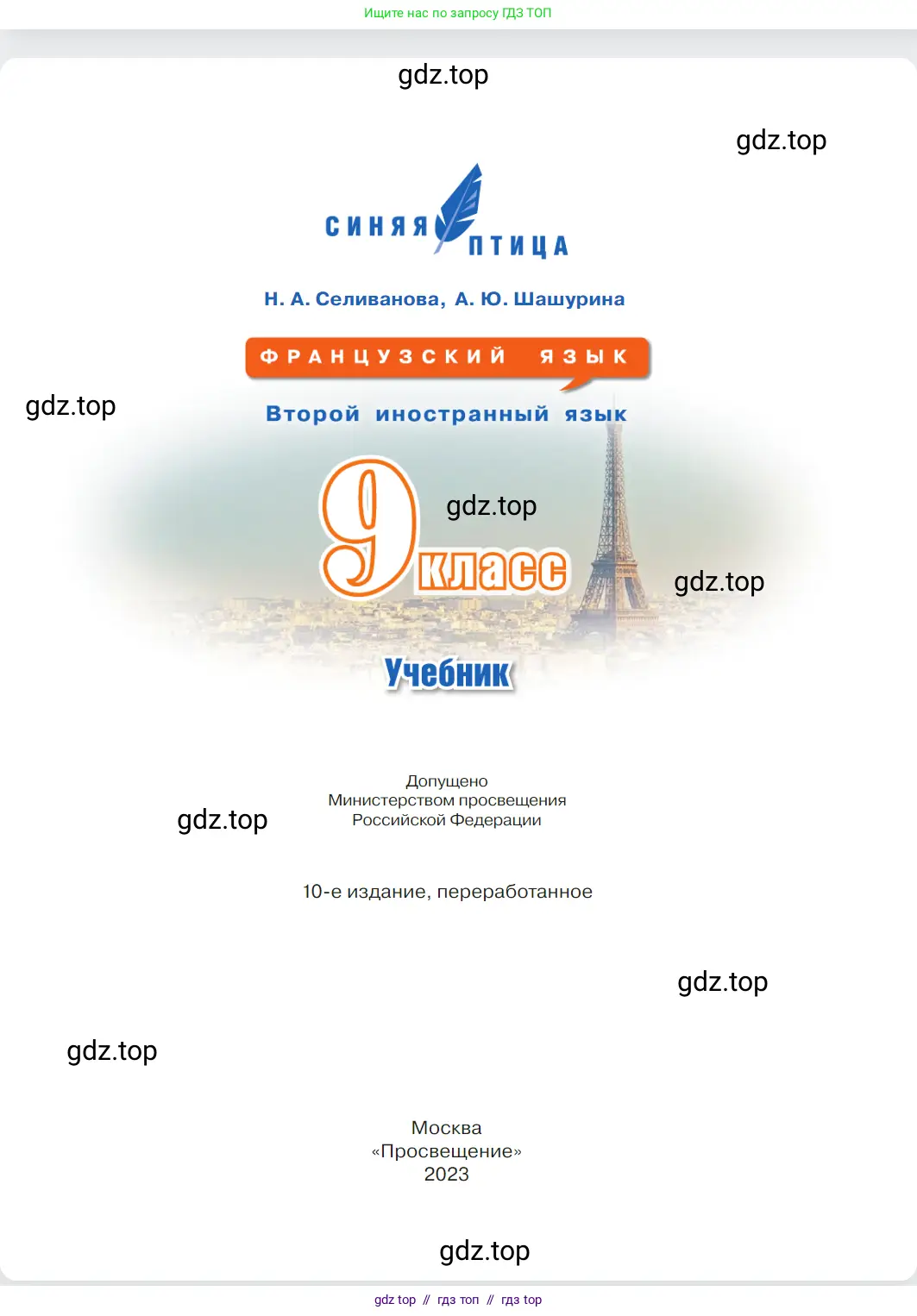 Ищите нас по запросу ГДЗ ТОП

gdz.top

gdz.top

СИНЯЯ ПТИЦА

Н. А. Селиванова, А. Ю. Шашурина

ФРАНЦУЗСКИЙ ЯЗЫК

gdz.top

Второй иностранный язык

9 класс

gdz.top

gdz.top

Учебник

Допущено
Министерством просвещения
Российской Федерации

gdz.top

10-е издание, переработанное

gdz.top

gdz.top

Москва
«Просвещение»
2023

gdz.top

gdz top // гдз топ // гдз top